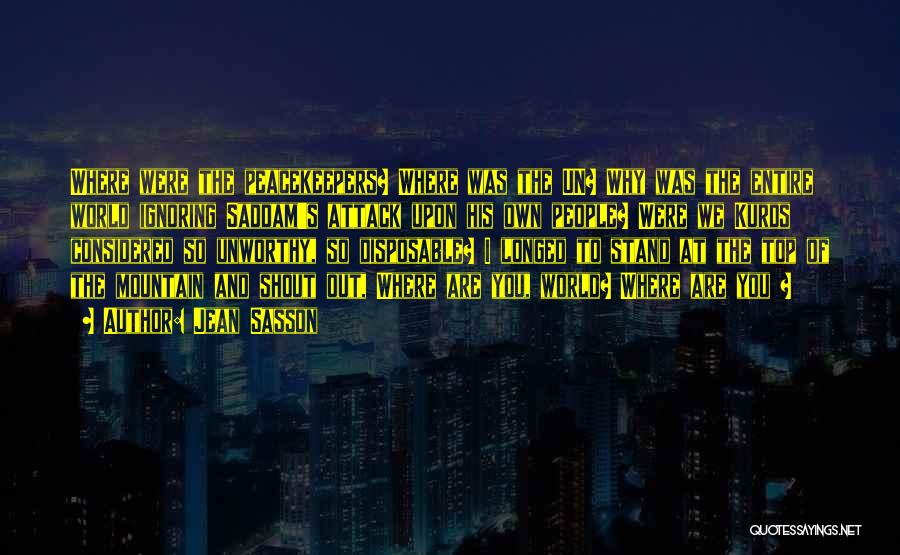 Where were the peacekeepers? Where was the UN? Why was the entire world ignoring Saddam's attack upon his own people? Were we Kurds considered so unworthy, so disposable? I longed to stand at the top of the mountain and shout out, Where are you, world? Where are you ?

— Author: Jean Sasson

QUOTESSAYINGS.NET